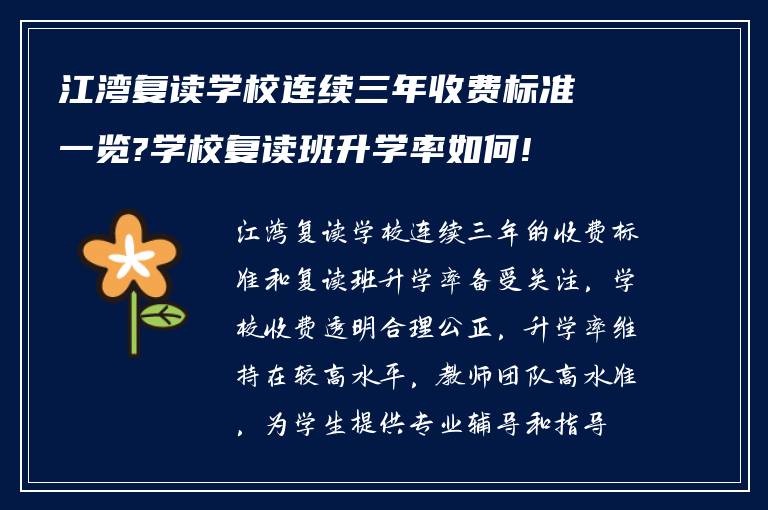 江湾复读学校连续三年收费标准一览?学校复读班升学率如何!

江湾复读学校连续三年的收费标准和复读班升学率备受关注，学校收费透明合理公正，升学率维持在较高水平，教师团队高水准，为学生提供专业辅导和指导